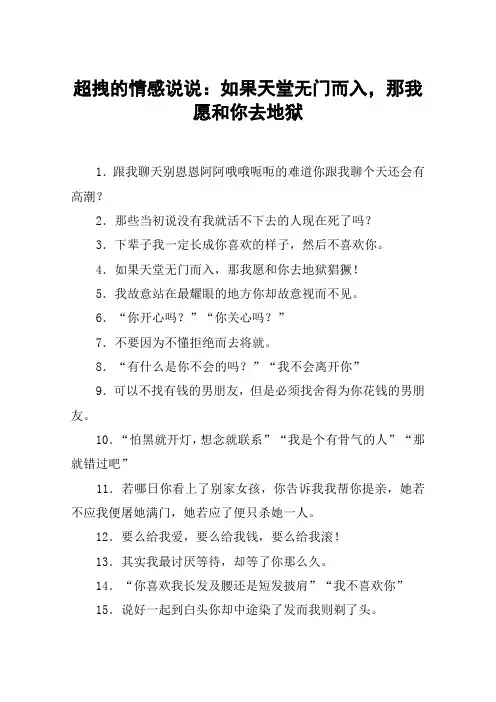 超拽的情感说说：如果天堂无门而入，那我愿和你去地狱

1．跟我聊天别恩恩阿阿哦哦呃呃的难道你跟我聊个天还会有高潮？

2．那些当初说没有我就活不下去的人现在死了吗？

3．下辈子我一定长成你喜欢的样子，然后不喜欢你。

4．如果天堂无门而入，那我愿和你去地狱猖獗！

5．我故意站在最耀眼的地方你却故意视而不见。

6．“你开心吗？”“你关心吗？”

7．不要因为不懂拒绝而去将就。

8．“有什么是你不会的吗？”“我不会离开你”

9．可以不找有钱的男朋友，但是必须找舍得为你花钱的男朋友。

10．“怕黑就开灯，想念就联系”“我是个有骨气的人”“那就错过吧”

11．若哪日你看上了别家女孩，你告诉我我帮你提亲，她若不应我便屠她满门，她若应了便只杀她一人。

12．要么给我爱，要么给我钱，要么给我滚！

13．其实我最讨厌等待，却等了你那么久。

14．“你喜欢我长发及腰还是短发披肩”“我不喜欢你”

15．说好一起到白头你却中途染了发而我则剃了头。